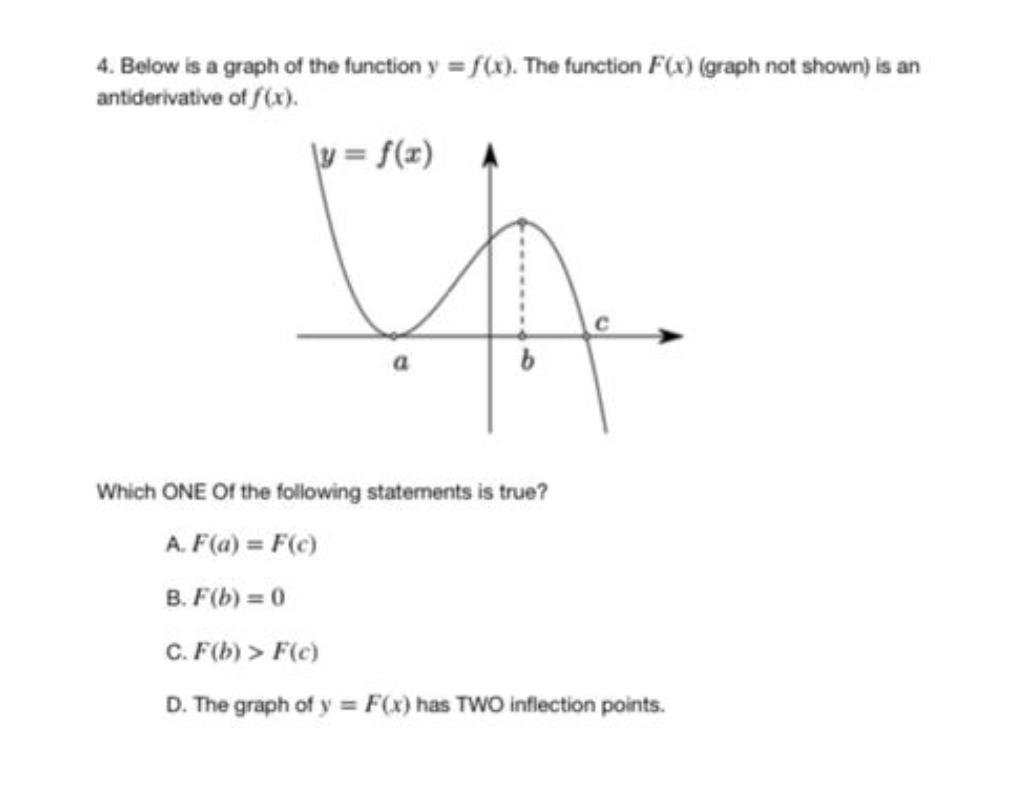 4. Below is a graph of the function $y = f(x)$. The function $F(x)$ (graph not shown) is an antiderivative of $f(x)$.

$y = f(x)$

$a$

$b$

$c$

Which ONE Of the following statements is true?

A. $F(a) = F(c)$

B. $F(b) = 0$

C. $F(b) > F(c)$

D. The graph of $y = F(x)$ has TWO inflection points.